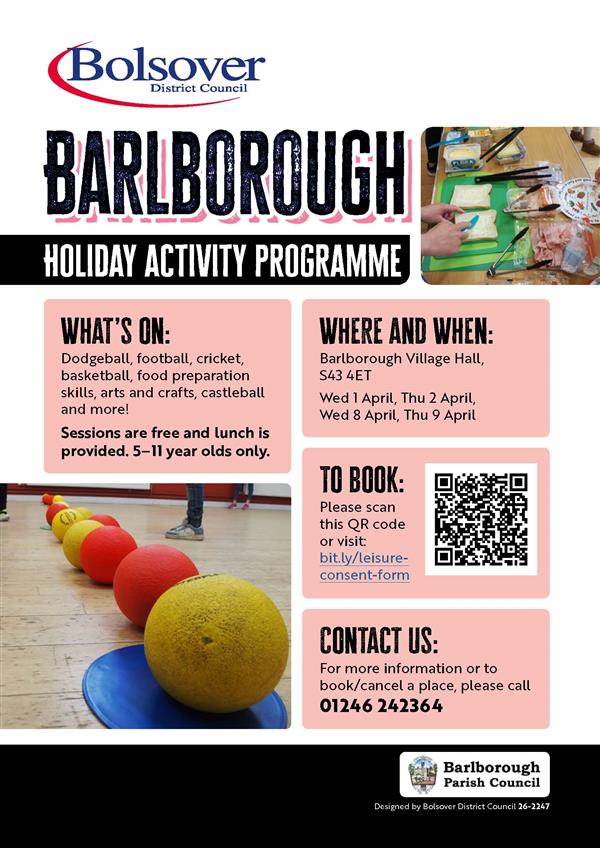 Bolsover
District Council

BARLBOROUGH

HOLIDAY ACTIVITY PROGRAMME

WHAT'S ON:
Dodgeball, football, cricket, basketball, food preparation skills, arts and crafts, castleball and more!

Sessions are free and lunch is provided. 5–11 year olds only.

WHERE AND WHEN:
Barlborough Village Hall, S43 4ET

Wed 1 April, Thu 2 April, Wed 8 April, Thu 9 April

TO BOOK:
Please scan this QR code or visit: bit.ly/leisure-consent-form

CONTACT US:
For more information or to book/cancel a place, please call
01246 242364

Barlborough Parish Council

Designed by Bolsover District Council 26-2247